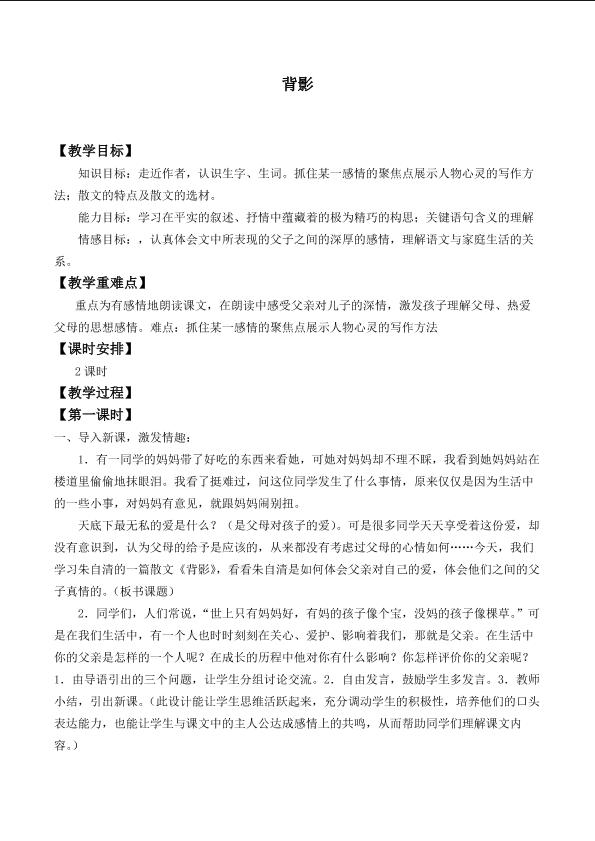 背影

【教学目标】

知识目标：走近作者，认识生字、生词。抓住某一感情的聚焦点展示人物心灵的写作方法；散文的特点及散文的选材。

能力目标：学习在平实的叙述、抒情中蕴藏着的极为精巧的构思；关键语句含义的理解

情感目标：，认真体会文中所表现的父子之间的深厚的感情，理解语文与家庭生活的关系。

【教学重难点】

重点为有感情地朗读课文，在朗读中感受父亲对儿子的深情，激发孩子理解父母、热爱父母的思想感情。难点：抓住某一感情的聚焦点展示人物心灵的写作方法

【课时安排】

2课时

【教学过程】

【第一课时】

一、导入新课，激发情趣：

1．有一同学的妈妈带了好吃的东西来看她，可她对妈妈却不理不睬，我看到她妈妈站在楼道里偷偷地抹眼泪。我看了挺难过，问这位同学发生了什么事情，原来仅仅是因为生活中的一些小事，对妈妈有意见，就跟妈妈闹别扭。

天底下最无私的爱是什么？（是父母对孩子的爱）。可是很多同学天天享受着这份爱，却没有意识到，认为父母的给予是应该的，从来都没有考虑过父母的心情如何……今天，我们学习朱自清的一篇散文《背影》，看看朱自清是如何体会父亲对自己的爱，体会他们之间的父子真情的。（板书课题）

2．同学们，人们常说，“世上只有妈妈好，有妈的孩子像个宝，没妈的孩子像棵草。”可是在我们生活中，有一个人也时时刻刻在关心、爱护、影响着我们，那就是父亲。在生活中你的父亲是怎样的一个人呢？在成长的历程中他对你有什么影响？你怎样评价你的父亲呢？1．由导语引出的三个问题，让学生分组讨论交流。2．自由发言，鼓励学生多发言。3．教师小结，引出新课。（此设计能让学生思维活跃起来，充分调动学生的积极性，培养他们的口头表达能力，也能让学生与课文中的主人公达成感情上的共鸣，从而帮助同学们理解课文内容。）